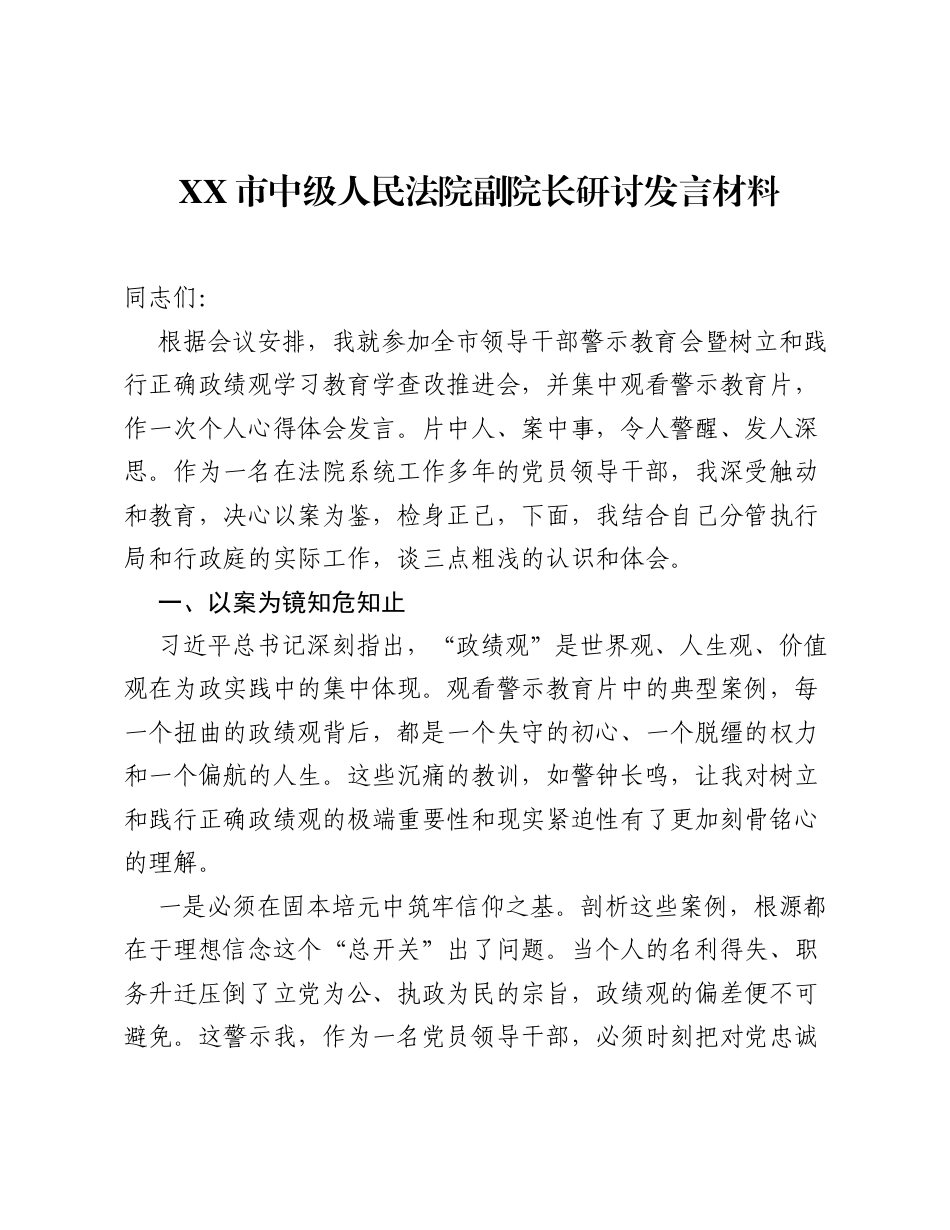 XX市中级人民法院副院长研讨发言材料

同志们:

根据会议安排，我就参加全市领导干部警示教育会暨树立和践行正确政绩观学习教育学查改推进会，并集中观看警示教育片，作一次个人心得体会发言。片中人、案中事，令人警醒、发人深思。作为一名在法院系统工作多年的党员领导干部，我深受触动和教育，决心以案为鉴，检身正己，下面，我结合自己分管执行局和行政庭的实际工作，谈三点粗浅的认识和体会。

一、以案为镜知危知止

习近平总书记深刻指出，“政绩观”是世界观、人生观、价值观在为政实践中的集中体现。观看警示教育片中的典型案例，每一个扭曲的政绩观背后，都是一个失守的初心、一个脱缰的权力和一个偏航的人生。这些沉痛的教训，如警钟长鸣，让我对树立和践行正确政绩观的极端重要性和现实紧迫性有了更加刻骨铭心的理解。

一是必须在固本培元中筑牢信仰之基。剖析这些案例，根源都在于理想信念这个“总开关”出了问题。当个人的名利得失、职务升迁压倒了立党为公、执政为民的宗旨，政绩观的偏差便不可避免。这警示我，作为一名党员领导干部，必须时刻把对党忠诚